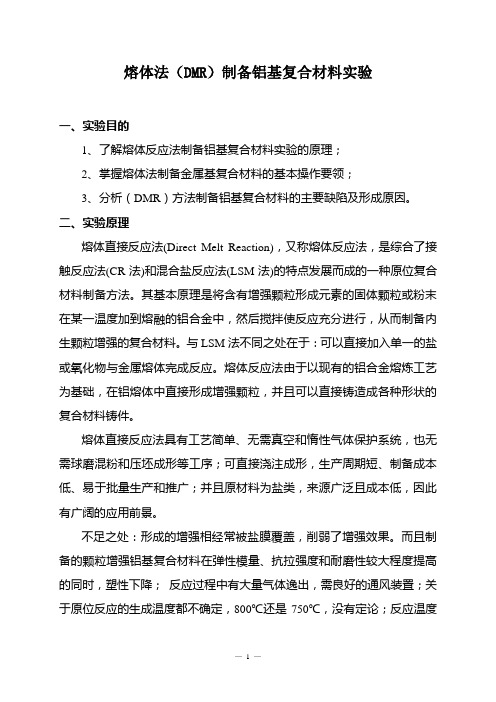 熔体法（DMR）制备铝基复合材料实验

一、实验目的

1、了解熔体反应法制备铝基复合材料实验的原理；

2、掌握熔体法制备金属基复合材料的基本操作要领；

3、分析（DMR）方法制备铝基复合材料的主要缺陷及形成原因。

二、实验原理

熔体直接反应法(Direct Melt Reaction)，又称熔体反应法，是综合了接触反应法(CR 法)和混合盐反应法(LSM 法)的特点发展而成的一种原位复合材料制备方法。其基本原理是将含有增强颗粒形成元素的固体颗粒或粉末在某一温度加到熔融的铝合金中，然后搅拌使反应充分进行，从而制备内生颗粒增强的复合材料。与 LSM 法不同之处在于：可以直接加入单一的盐或氧化物与金属熔体完成反应。熔体反应法由于以现有的铝合金熔炼工艺为基础，在铝熔体中直接形成增强颗粒，并且可以直接铸造成各种形状的复合材料铸件。

熔体直接反应法具有工艺简单、无需真空和惰性气体保护系统，也无需球磨混粉和压坯成形等工序；可直接浇注成形，生产周期短、制备成本低、易于批量生产和推广；并且原材料为盐类，来源广泛且成本低，因此有广阔的应用前景。

不足之处：形成的增强相经常被盐膜覆盖，削弱了增强效果。而且制备的颗粒增强铝基复合材料在弹性模量、抗拉强度和耐磨性较大程度提高的同时，塑性下降； 反应过程中有大量气体逸出，需良好的通风装置；关于原位反应的生成温度都不确定，800℃还是 750℃，没有定论；反应温度

— 1 —